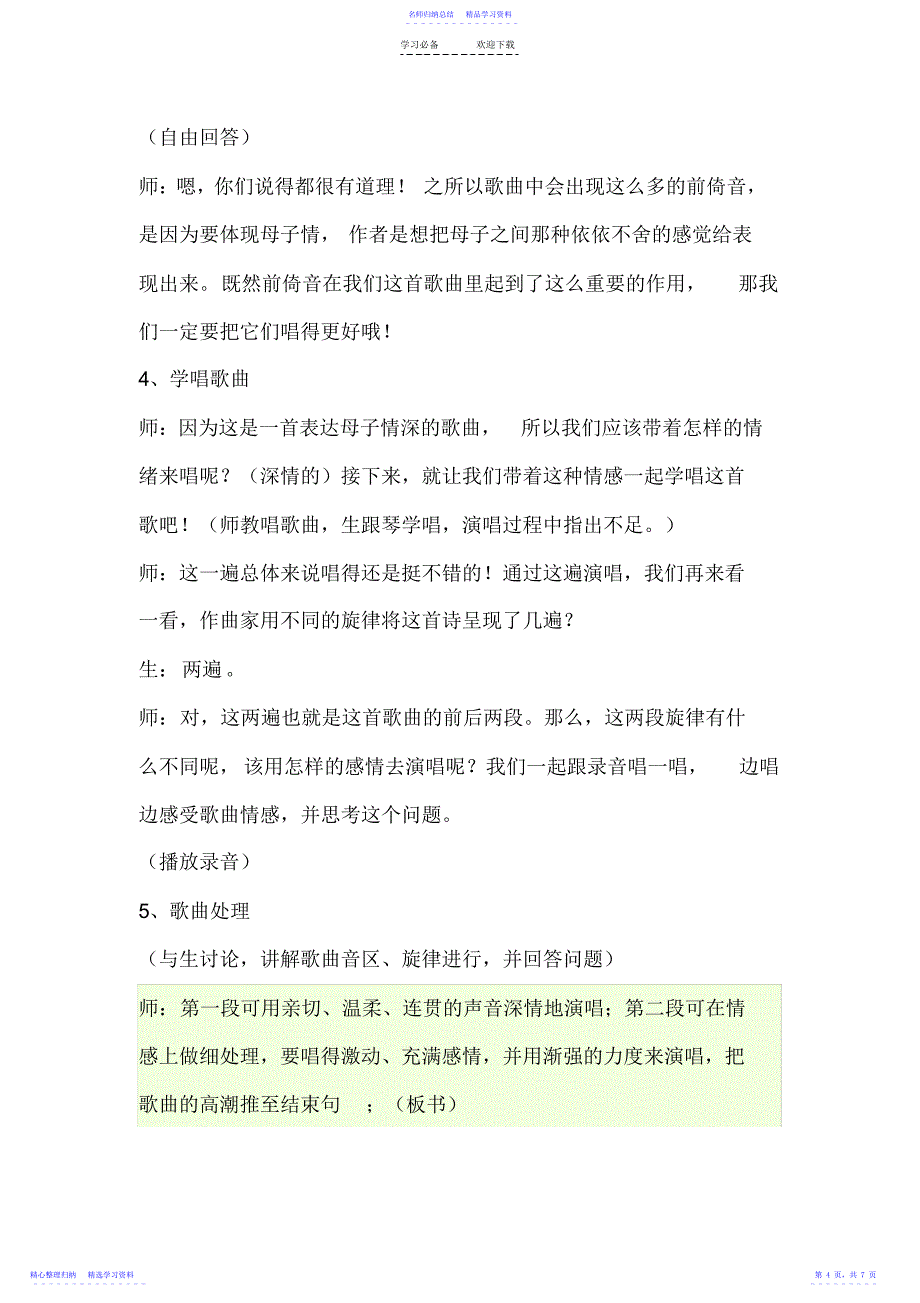 名师归纳总结　精品学习资料

学习必备　　欢迎下载

（自由回答）

师：嗯，你们说得都很有道理！ 之所以歌曲中会出现这么多的前倚音，是因为要体现母子情， 作者是想把母子之间那种依依不舍的感觉给表现出来。既然前倚音在我们这首歌曲里起到了这么重要的作用， 那我们一定要把它们唱得更好哦！

4、学唱歌曲

师：因为这是一首表达母子情深的歌曲， 所以我们应该带着怎样的情绪来唱呢？（深情的）接下来，就让我们带着这种情感一起学唱这首歌吧！（师教唱歌曲，生跟琴学唱，演唱过程中指出不足。）

师：这一遍总体来说唱得还是挺不错的！通过这遍演唱，我们再来看一看，作曲家用不同的旋律将这首诗呈现了几遍？

生： 两遍。

师：对，这两遍也就是这首歌曲的前后两段。那么，这两段旋律有什么不同呢， 该用怎样的感情去演唱呢？我们一起跟录音唱一唱， 边唱边感受歌曲情感，并思考这个问题。

（播放录音）

5、歌曲处理

（与生讨论，讲解歌曲音区、旋律进行，并回答问题）

师：第一段可用亲切、温柔、连贯的声音深情地演唱；第二段可在情感上做细处理，要唱得激动、充满感情，并用渐强的力度来演唱，把歌曲的高潮推至结束句 ；（板书）

精心整理归纳　精选学习资料

第 4 页，共 7 页